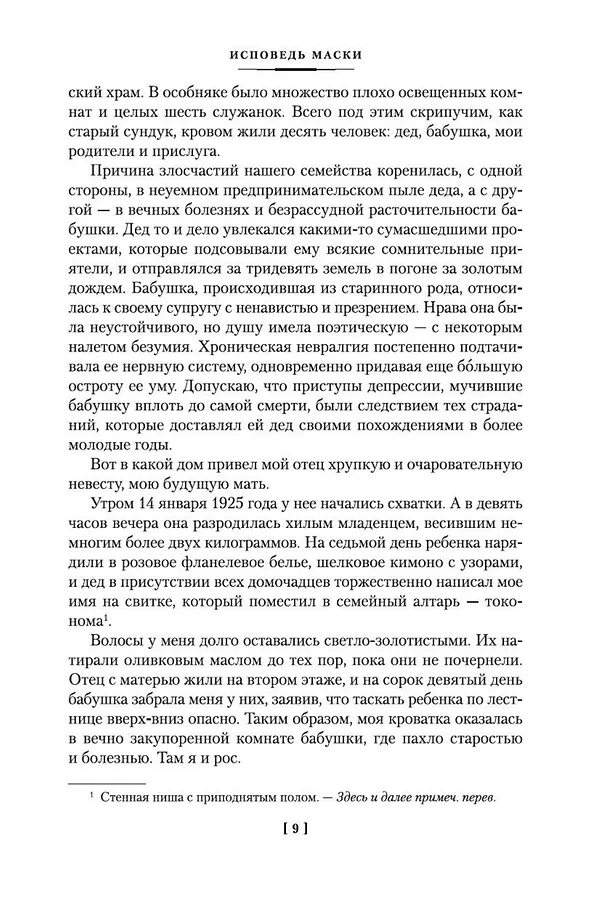 ИСПОВЕДЬ МАСКИ

ский храм. В особняке было множество плохо освещенных комнат и целых шесть служанок. Всего под этим скрипучим, как старый сундук, кровом жили десять человек: дед, бабушка, мои родители и прислуга.

Причина злосчастий нашего семейства коренилась, с одной стороны, в неуемном предпринимательском пыле деда, а с другой — в вечных болезнях и безрассудной расточительности бабушки. Дед то и дело увлекался какими-то сумасшедшими проектами, которые подсовывали ему всякие сомнительные приятели, и отправлялся за тридевять земель в погоне за золотым дождем. Бабушка, происходившая из старинного рода, относилась к своему супругу с ненавистью и презрением. Нрава она была неустойчивого, но душу имела поэтическую — с некоторым налетом безумия. Хроническая невралгия постепенно подтачивала ее нервную систему, одновременно придавая еще бо́льшую остроту ее уму. Допускаю, что приступы депрессии, мучившие бабушку вплоть до самой смерти, были следствием тех страданий, которые доставлял ей дед своими похождениями в более молодые годы.

Вот в какой дом привел мой отец хрупкую и очаровательную невесту, мою будущую мать.

Утром 14 января 1925 года у нее начались схватки. А в девять часов вечера она разродилась хилым младенцем, весившим немногим более двух килограммов. На седьмой день ребенка нарядили в розовое фланелевое белье, шелковое кимоно с узорами, и дед в присутствии всех домочадцев торжественно написал мое имя на свитке, который поместил в семейный алтарь — токонома$^1$.

Волосы у меня долго оставались светло-золотистыми. Их натирали оливковым маслом до тех пор, пока они не почернели. Отец с матерью жили на втором этаже, и на сорок девятый день бабушка забрала меня у них, заявив, что таскать ребенка по лестнице вверх-вниз опасно. Таким образом, моя кроватка оказалась в вечно закупоренной комнате бабушки, где пахло старостью и болезнью. Там я и рос.

$^1$ Стенная ниша с приподнятым полом. — Здесь и далее примеч. перев.

[ 9 ]